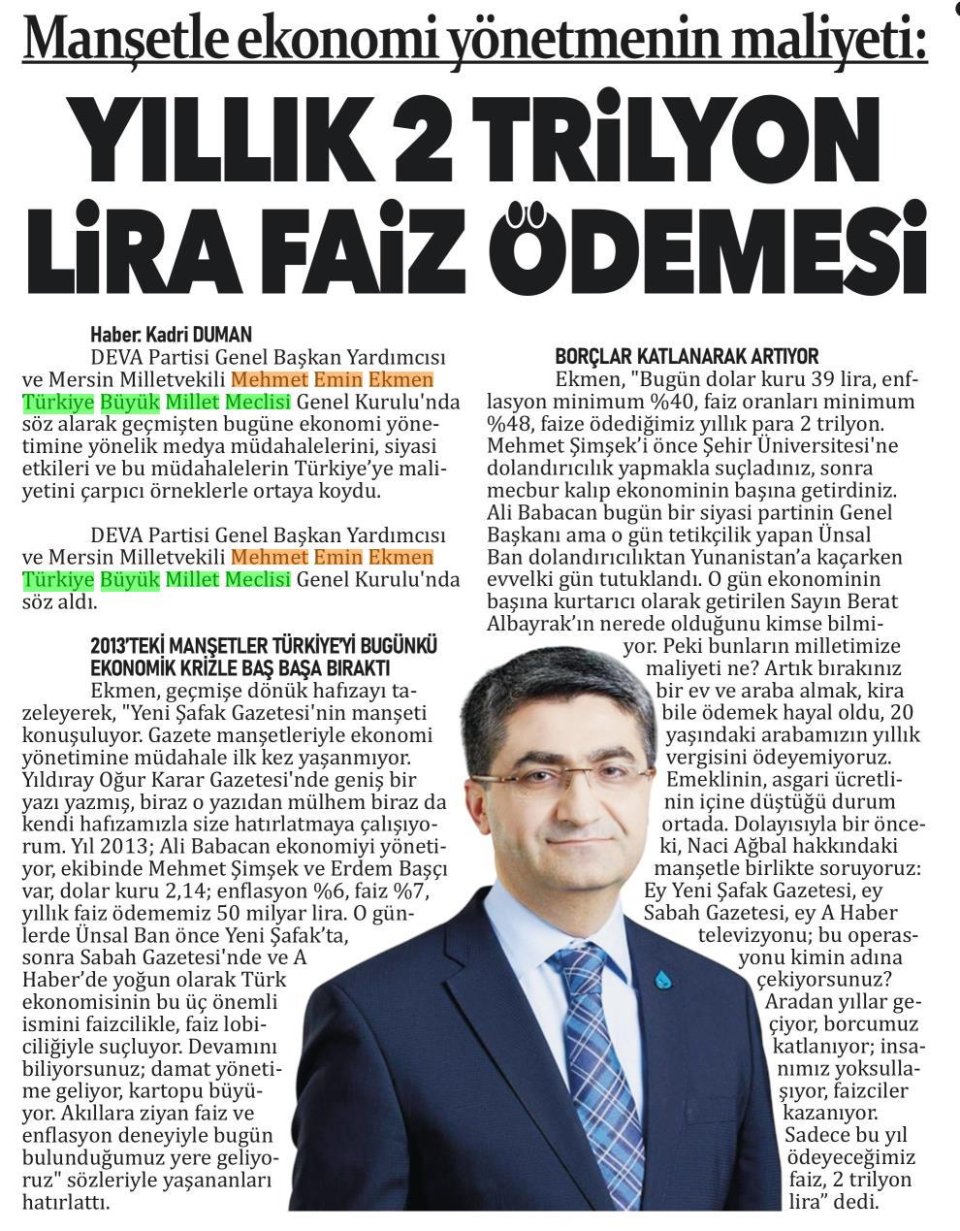 Manşetle ekonomi yönetmenin maliyeti:

YILLIK 2 TRİLYON LİRA FAİZ ÖDEMESİ

Haber: Kadri DUMAN

DEVA Partisi Genel Başkan Yardımcısı ve Mersin Milletvekili Mehmet Emin Ekmen Türkiye Büyük Millet Meclisi Genel Kurulu'nda söz alarak geçmişten bugüne ekonomi yönetimine yönelik medya müdahalelerini, siyasi etkileri ve bu müdahalelerin Türkiye'ye maliyetini çarpıcı örneklerle ortaya koydu.

DEVA Partisi Genel Başkan Yardımcısı ve Mersin Milletvekili Mehmet Emin Ekmen Türkiye Büyük Millet Meclisi Genel Kurulu'nda söz aldı.

2013'TEKİ MANŞETLER TÜRKİYE'Yİ BUGÜNKÜ EKONOMİK KRİZLE BAŞ BAŞA BIRAKTI

Ekmen, geçmişe dönük hafızayı tazeleyerek, "Yeni Şafak Gazetesi'nin manşeti konuşuluyor. Gazete manşetleriyle ekonomi yönetimine müdahale ilk kez yaşanmıyor. Yıldıray Oğur Karar Gazetesi'nde geniş bir yazı yazmış, biraz o yazıdan mülhem biraz da kendi hafızamızla size hatırlatmaya çalışıyorum. Yıl 2013; Ali Babacan ekonomiyi yönetiyor, ekibinde Mehmet Şimşek ve Erdem Başçı var, dolar kuru 2,14; enflasyon %6, faiz %7, yıllık faiz ödememiz 50 milyar lira. O günlerde Ünsal Ban önce Yeni Şafak'ta, sonra Sabah Gazetesi'nde ve A Haber'de yoğun olarak Türk ekonomisinin bu üç önemli ismini faizcilikle, faiz lobiciliğiyle suçluyor. Devamını biliyorsunuz; damat yönetime geliyor, kartopu büyüyor. Akıllara ziyan faiz ve enflasyon deneyiyle bugün bulunduğumuz yere geliyoruz" sözleriyle yaşananları hatırlattı.

BORÇLAR KATLANARAK ARTIYOR

Ekmen, "Bugün dolar kuru 39 lira, enflasyon minimum %40, faiz oranları minimum %48, faize ödediğimiz yıllık para 2 trilyon. Mehmet Şimşek'i önce Şehir Üniversitesi'ne dolandırıcılık yapmakla suçladınız, sonra mecbur kalıp ekonominin başına getirdiniz. Ali Babacan bugün bir siyasi partinin Genel Başkanı ama o gün tetikçilik yapan Ünsal Ban dolandırıcılıktan Yunanistan'a kaçarken evvelki gün tutuklandı. O gün ekonominin başına kurtarıcı olarak getirilen Sayın Berat Albayrak'ın nerede olduğunu kimse bilmiyor. Peki bunların milletimize maliyeti ne? Artık bırakınız bir ev ve araba almak, kira bile ödemek hayal oldu, 20 yaşındaki arabamızın yıllık vergisini ödeyemiyoruz. Emeklinin, asgari ücretlinin içine düştüğü durum ortada. Dolayısıyla bir önceki, Naci Ağbal hakkındaki manşetle birlikte soruyoruz: Ey Yeni Şafak Gazetesi, ey Sabah Gazetesi, ey A Haber televizyonu; bu operasyonu kimin adına çekiyorsunuz? Aradan yıllar geçiyor, borcumuz katlanıyor; insanımız yoksullaşıyor, faizciler kazanıyor. Sadece bu yıl ödeyeceğimiz faiz, 2 trilyon lira" dedi.